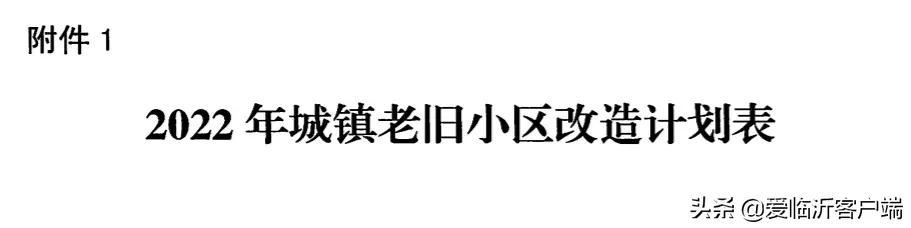 附件 1

2022 年城镇老旧小区改造计划表

头条 @爱临沂客户端